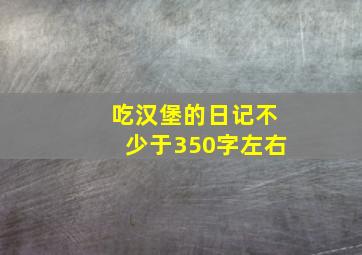 吃汉堡的日记不少于350字左右